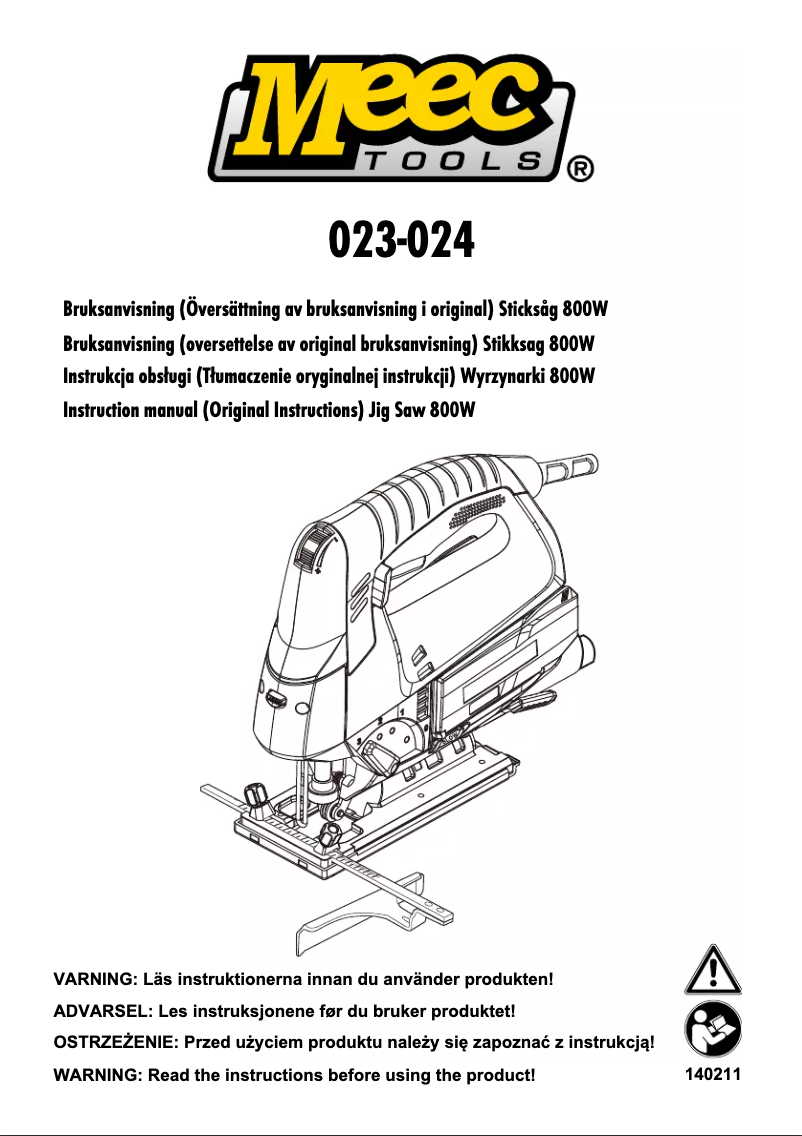 Meec TOOLS ®

023-024

Bruksanvisning (Översättning av bruksanvisning i original) Sticksåg 800W
Bruksanvisning (oversettelse av original bruksanvisning) Stikksag 800W
Instrukcja obsługi (Tłumaczenie oryginalnej instrukcji) Wyrzynarki 800W
Instruction manual (Original Instructions) Jig Saw 800W

VARNING: Läs instruktionerna innan du använder produkten!
ADVARSEL: Les instruksjonene før du bruker produktet!
OSTRZEŻENIE: Przed użyciem produktu należy się zapoznać z instrukcją!
WARNING: Read the instructions before using the product!

140211